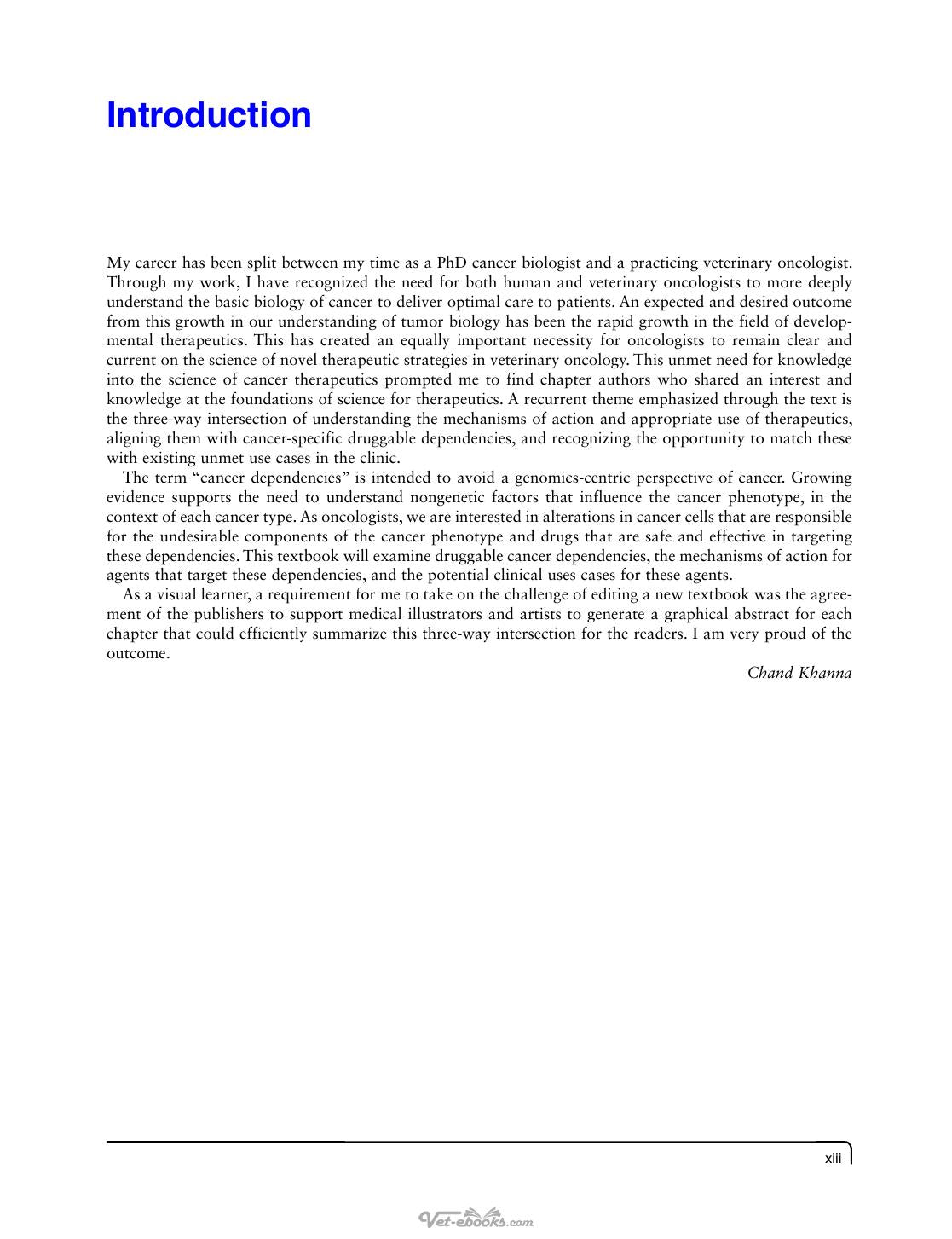 Introduction

My career has been split between my time as a PhD cancer biologist and a practicing veterinary oncologist. Through my work, I have recognized the need for both human and veterinary oncologists to more deeply understand the basic biology of cancer to deliver optimal care to patients. An expected and desired outcome from this growth in our understanding of tumor biology has been the rapid growth in the field of developmental therapeutics. This has created an equally important necessity for oncologists to remain clear and current on the science of novel therapeutic strategies in veterinary oncology. This unmet need for knowledge into the science of cancer therapeutics prompted me to find chapter authors who shared an interest and knowledge at the foundations of science for therapeutics. A recurrent theme emphasized through the text is the three-way intersection of understanding the mechanisms of action and appropriate use of therapeutics, aligning them with cancer-specific druggable dependencies, and recognizing the opportunity to match these with existing unmet use cases in the clinic.

The term "cancer dependencies" is intended to avoid a genomics-centric perspective of cancer. Growing evidence supports the need to understand nongenetic factors that influence the cancer phenotype, in the context of each cancer type. As oncologists, we are interested in alterations in cancer cells that are responsible for the undesirable components of the cancer phenotype and drugs that are safe and effective in targeting these dependencies. This textbook will examine druggable cancer dependencies, the mechanisms of action for agents that target these dependencies, and the potential clinical uses cases for these agents.

As a visual learner, a requirement for me to take on the challenge of editing a new textbook was the agreement of the publishers to support medical illustrators and artists to generate a graphical abstract for each chapter that could efficiently summarize this three-way intersection for the readers. I am very proud of the outcome.

Chand Khanna

xiii

Vet-ebooks.com